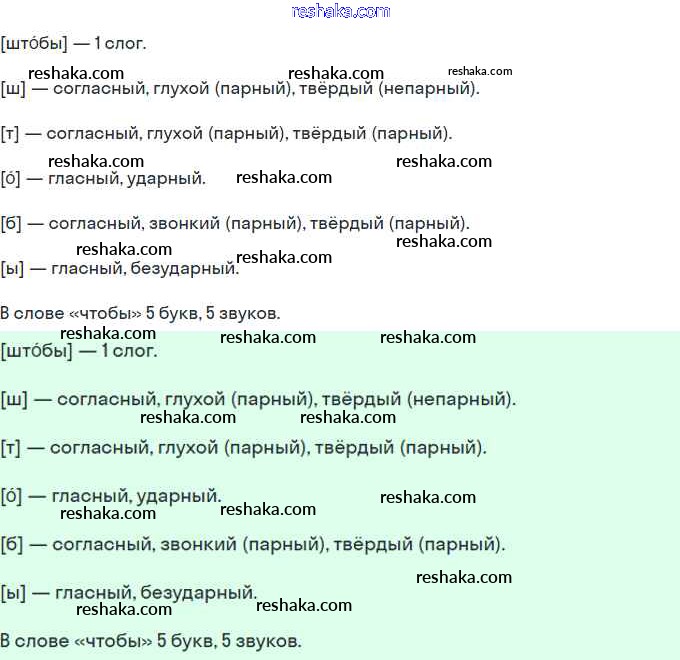 reshaka.com

[што́бы] — 1 слог.

reshaka.com reshaka.com reshaka.com

[ш] — согласный, глухой (парный), твёрдый (непарный).

[т] — согласный, глухой (парный), твёрдый (парный).

reshaka.com reshaka.com

[о́] — гласный, ударный. reshaka.com

[б] — согласный, звонкий (парный), твёрдый (парный).

reshaka.com

reshaka.com reshaka.com

[ы] — гласный, безударный.

В слове «чтобы» 5 букв, 5 звуков.

reshaka.com reshaka.com reshaka.com

[што́бы] — 1 слог.

[ш] — согласный, глухой (парный), твёрдый (непарный).

reshaka.com reshaka.com

[т] — согласный, глухой (парный), твёрдый (парный).

[о́] — гласный, ударный. reshaka.com

reshaka.com reshaka.com

[б] — согласный, звонкий (парный), твёрдый (парный).

reshaka.com

[ы] — гласный, безударный.

reshaka.com reshaka.com

В слове «чтобы» 5 букв, 5 звуков.